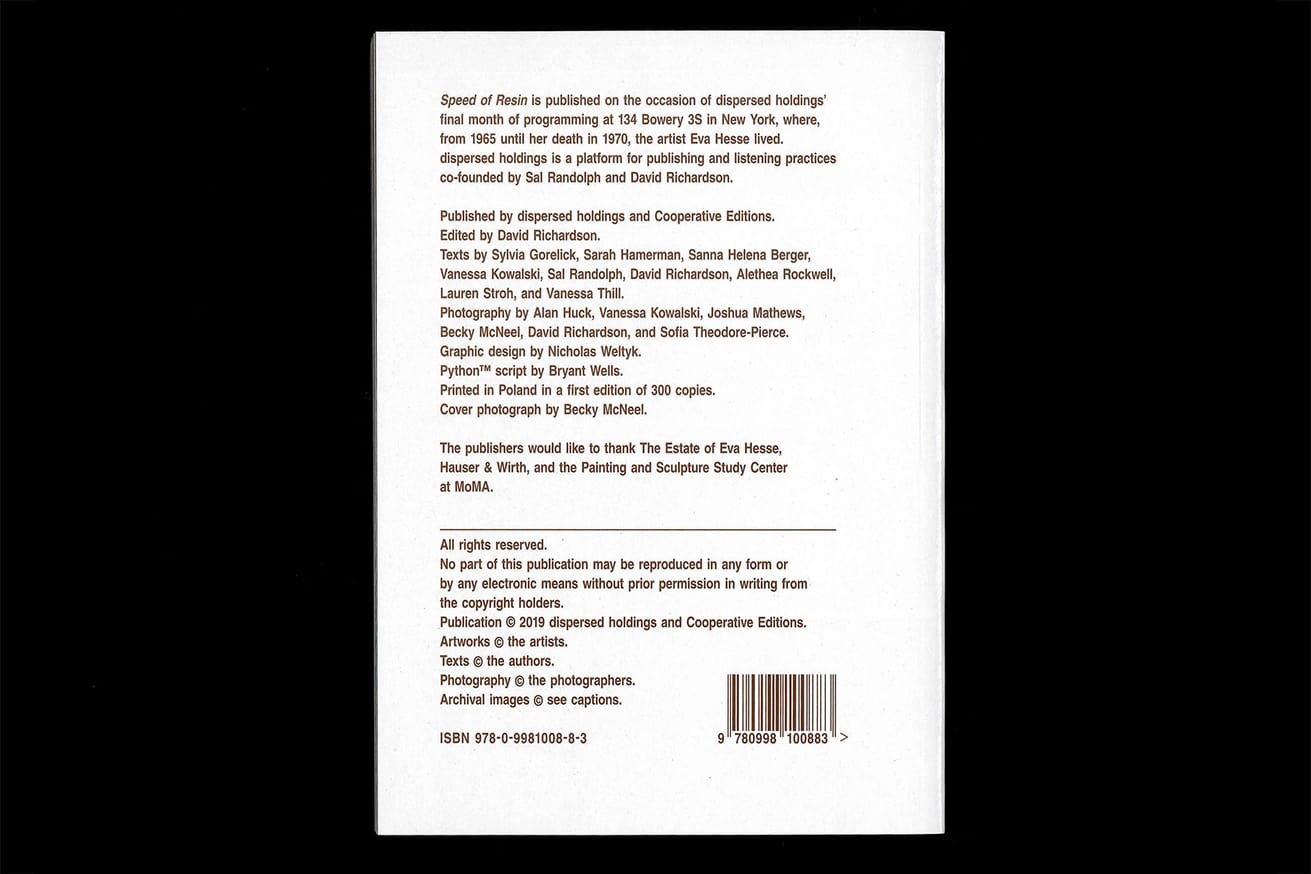 Speed of Resin is published on the occasion of dispersed holdings' final month of programming at 134 Bowery 3S in New York, where, from 1965 until her death in 1970, the artist Eva Hesse lived. dispersed holdings is a platform for publishing and listening practices co-founded by Sal Randolph and David Richardson.

Published by dispersed holdings and Cooperative Editions.
Edited by David Richardson.
Texts by Sylvia Gorelick, Sarah Hamerman, Sanna Helena Berger, Vanessa Kowalski, Sal Randolph, David Richardson, Alethea Rockwell, Lauren Stroh, and Vanessa Thill.
Photography by Alan Huck, Vanessa Kowalski, Joshua Mathews, Becky McNeel, David Richardson, and Sofia Theodore-Pierce.
Graphic design by Nicholas Weltyk.
Python™ script by Bryant Wells.
Printed in Poland in a first edition of 300 copies.
Cover photograph by Becky McNeel.

The publishers would like to thank The Estate of Eva Hesse, Hauser & Wirth, and the Painting and Sculpture Study Center at MoMA.

All rights reserved.
No part of this publication may be reproduced in any form or by any electronic means without prior permission in writing from the copyright holders.
Publication © 2019 dispersed holdings and Cooperative Editions.
Artworks © the artists.
Texts © the authors.
Photography © the photographers.
Archival images © see captions.

ISBN 978-0-9981008-8-3

9 780998 100883 >